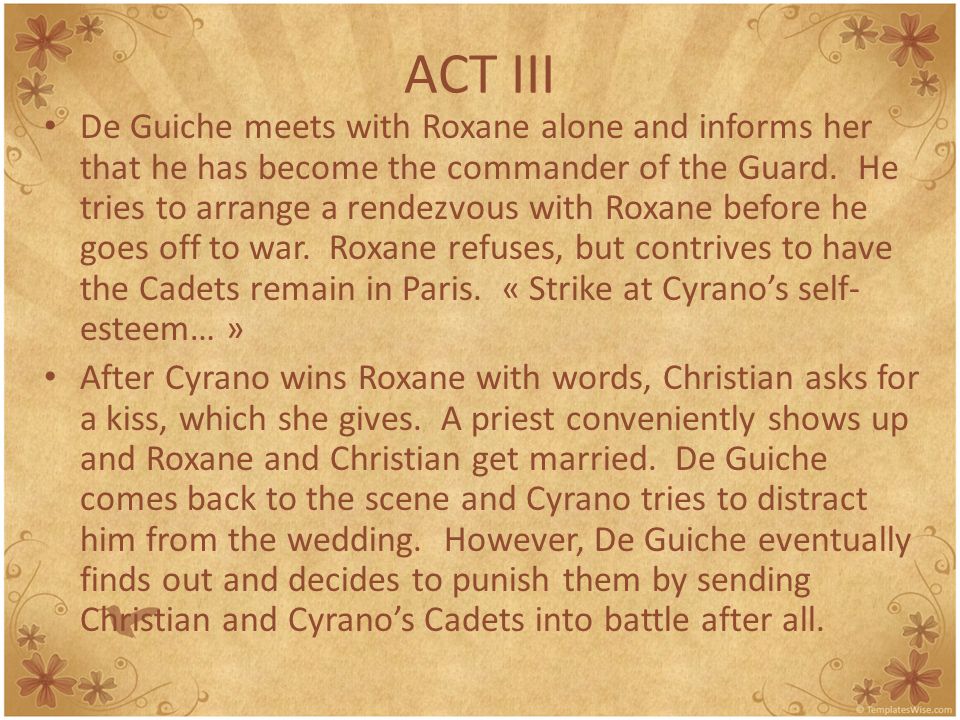 ACT III

• De Guiche meets with Roxane alone and informs her that he has become the commander of the Guard. He tries to arrange a rendezvous with Roxane before he goes off to war. Roxane refuses, but contrives to have the Cadets remain in Paris. « Strike at Cyrano's self-esteem… »

• After Cyrano wins Roxane with words, Christian asks for a kiss, which she gives. A priest conveniently shows up and Roxane and Christian get married. De Guiche comes back to the scene and Cyrano tries to distract him from the wedding. However, De Guiche eventually finds out and decides to punish them by sending Christian and Cyrano's Cadets into battle after all.

© TemplatesWise.com